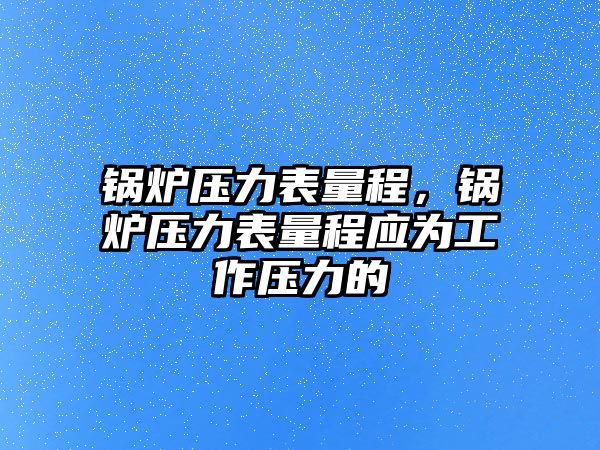 锅炉压力表量程，锅炉压力表量程应为工作压力的